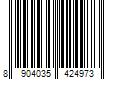 8 904035 424973